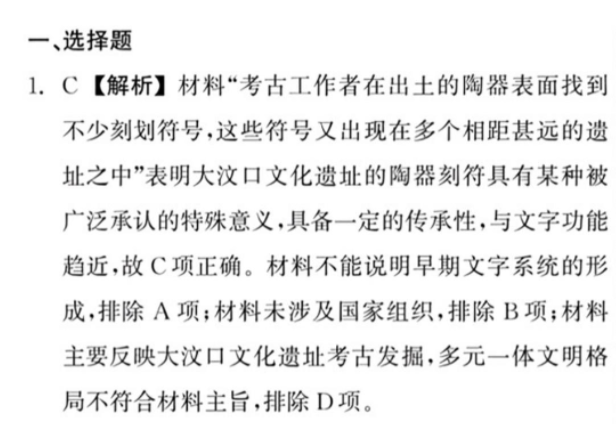 一、选择题

1. C 【解析】材料“考古工作者在出土的陶器表面找到不少刻划符号，这些符号又出现在多个相距甚远的遗址之中”表明大汶口文化遗址的陶器刻符具有某种被广泛承认的特殊意义，具备一定的传承性，与文字功能趋近，故C项正确。材料不能说明早期文字系统的形成，排除A项；材料未涉及国家组织，排除B项；材料主要反映大汶口文化遗址考古发掘，多元一体文明格局不符合材料主旨，排除D项。